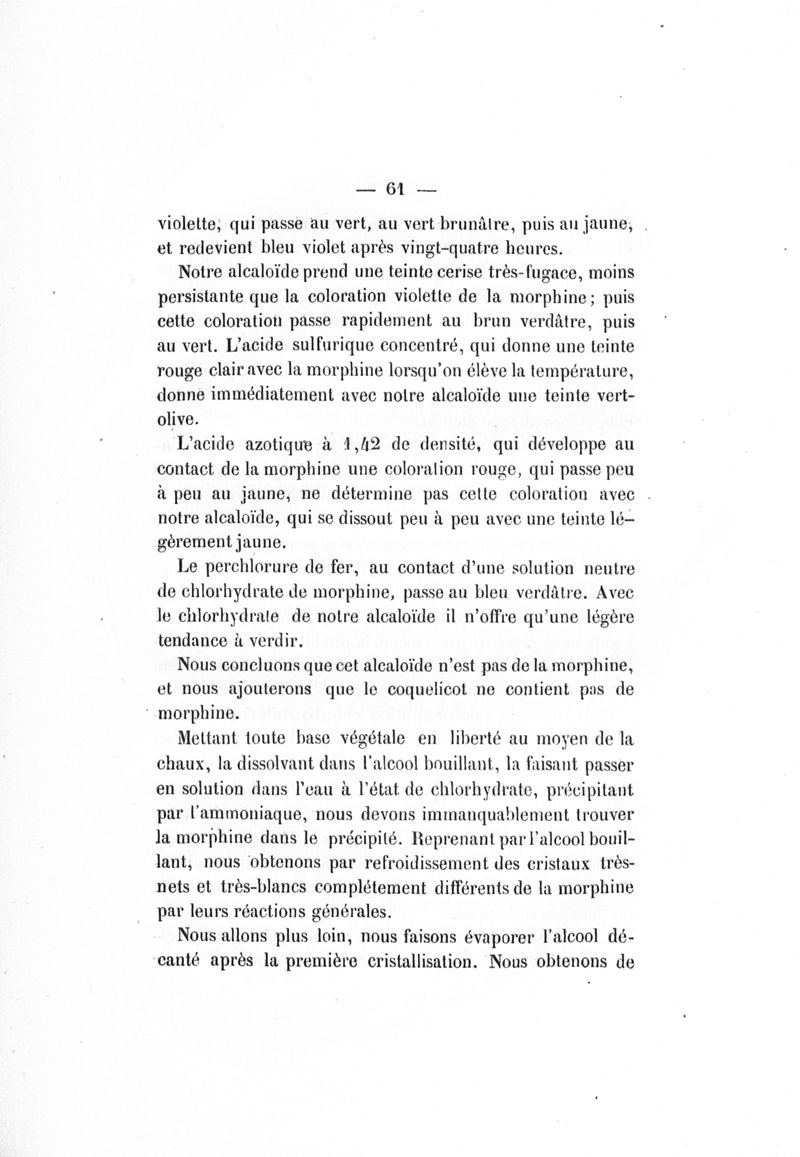 — 61 —

violette, qui passe au vert, au vert brunâtre, puis au jaune, et redevient bleu violet après vingt-quatre heures.

Notre alcaloïde prend une teinte cerise très-fugace, moins persistante que la coloration violette de la morphine ; puis cette coloration passe rapidement au brun verdâtre, puis au vert. L'acide sulfurique concentré, qui donne une teinte rouge clair avec la morphine lorsqu'on élève la température, donne immédiatement avec notre alcaloïde une teinte vert-olive.

L'acide azotique à 1,42 de densité, qui développe au contact de la morphine une coloration rouge, qui passe peu à peu au jaune, ne détermine pas cette coloration avec notre alcaloïde, qui se dissout peu à peu avec une teinte légèrement jaune.

Le perchlorure de fer, au contact d'une solution neutre de chlorhydrate de morphine, passe au bleu verdâtre. Avec le chlorhydrate de notre alcaloïde il n'offre qu'une légère tendance à verdir.

Nous concluons que cet alcaloïde n'est pas de la morphine, et nous ajouterons que le coquelicot ne contient pas de morphine.

Mettant toute base végétale en liberté au moyen de la chaux, la dissolvant dans l'alcool bouillant, la faisant passer en solution dans l'eau à l'état de chlorhydrate, précipitant par l'ammoniaque, nous devons immanquablement trouver la morphine dans le précipité. Reprenant par l'alcool bouillant, nous obtenons par refroidissement des cristaux très-nets et très-blancs complétement différents de la morphine par leurs réactions générales.

Nous allons plus loin, nous faisons évaporer l'alcool décanté après la première cristallisation. Nous obtenons de